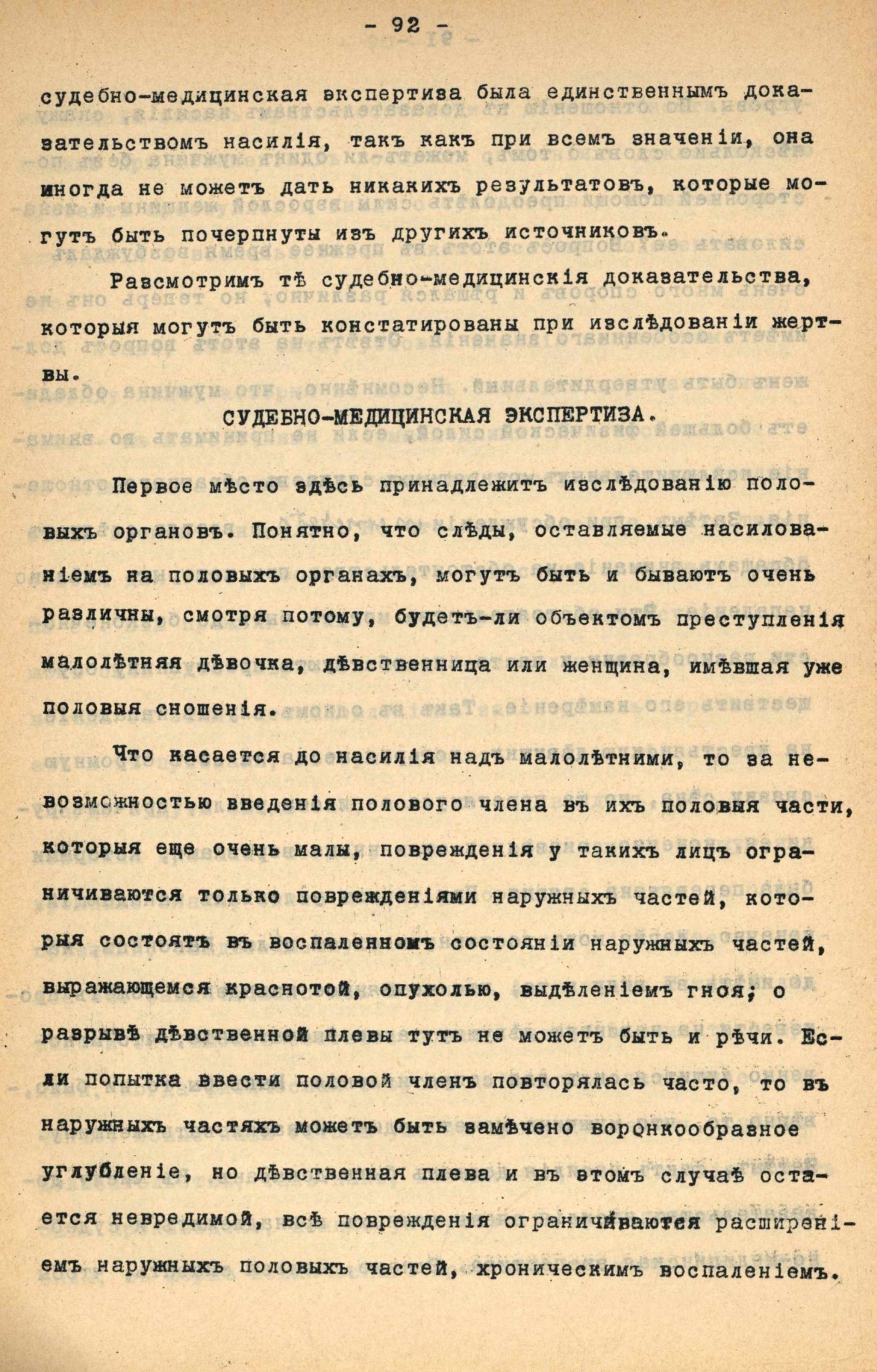 - 92 -

судебно-медицинская экспертиза была единственнымъ доказательствомъ насилія, такъ какъ при всемъ значеніи, она иногда не можетъ дать никакихъ результатовъ, которые могутъ быть почерпнуты изъ другихъ источниковъ.

Разсмотримъ тѣ судебно-медицинскія доказательства, которыя могутъ быть констатированы при изслѣдованіи жертвы.

СУДЕБНО-МЕДИЦИНСКАЯ ЭКСПЕРТИЗА.

Первое мѣсто здѣсь принадлежитъ изслѣдованію половыхъ органовъ. Понятно, что слѣды, оставляемые насилованіемъ на половыхъ органахъ, могутъ быть и бываютъ очень различны, смотря потому, будетъ-ли объектомъ преступленія малолѣтняя дѣвочка, дѣвственница или женщина, имѣвшая уже половыя сношенія.

Что касается до насилія надъ малолѣтними, то за невозможностью введенія полового члена въ ихъ половыя части, которыя еще очень малы, поврежденія у такихъ лицъ ограничиваются только поврежденіями наружныхъ частей, которыя состоятъ въ воспаленномъ состояніи наружныхъ частей, выражающемся краснотой, опухолью, выдѣленіемъ гноя; о разрывѣ дѣвственной плевы тутъ не можетъ быть и рѣчи. Если попытка ввести половой членъ повторялась часто, то въ наружныхъ частяхъ можетъ быть замѣчено воронкообразное углубленіе, но дѣвственная плева и въ этомъ случаѣ остается невредимой, всѣ поврежденія ограничиваются расширеніемъ наружныхъ половыхъ частей, хроническимъ воспаленіемъ.